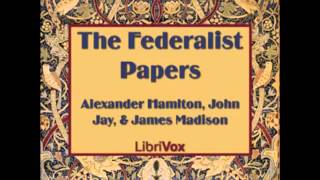 The Federalist Papers

Alexander Hamiton, John Jay, & James Madison

LibriVox